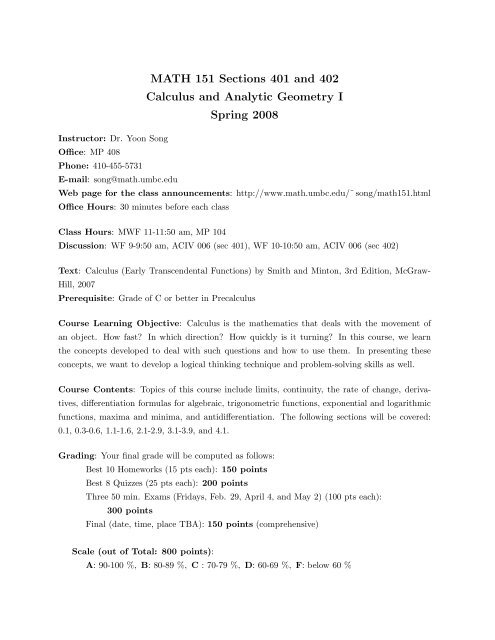 MATH 151 Sections 401 and 402
Calculus and Analytic Geometry I
Spring 2008

Instructor: Dr. Yoon Song
Office: MP 408
Phone: 410-455-5731
E-mail: song@math.umbc.edu
Web page for the class announcements: http://www.math.umbc.edu/~song/math151.html
Office Hours: 30 minutes before each class

Class Hours: MWF 11-11:50 am, MP 104
Discussion: WF 9-9:50 am, ACIV 006 (sec 401), WF 10-10:50 am, ACIV 006 (sec 402)

Text: Calculus (Early Transcendental Functions) by Smith and Minton, 3rd Edition, McGraw-Hill, 2007
Prerequisite: Grade of C or better in Precalculus

Course Learning Objective: Calculus is the mathematics that deals with the movement of an object. How fast? In which direction? How quickly is it turning? In this course, we learn the concepts developed to deal with such questions and how to use them. In presenting these concepts, we want to develop a logical thinking technique and problem-solving skills as well.

Course Contents: Topics of this course include limits, continuity, the rate of change, derivatives, differentiation formulas for algebraic, trigonometric functions, exponential and logarithmic functions, maxima and minima, and antidifferentiation. The following sections will be covered: 0.1, 0.3-0.6, 1.1-1.6, 2.1-2.9, 3.1-3.9, and 4.1.

Grading: Your final grade will be computed as follows:
Best 10 Homeworks (15 pts each): 150 points
Best 8 Quizzes (25 pts each): 200 points
Three 50 min. Exams (Fridays, Feb. 29, April 4, and May 2) (100 pts each): 300 points
Final (date, time, place TBA): 150 points (comprehensive)

Scale (out of Total: 800 points):
A: 90-100 %, B: 80-89 %, C : 70-79 %, D: 60-69 %, F: below 60 %